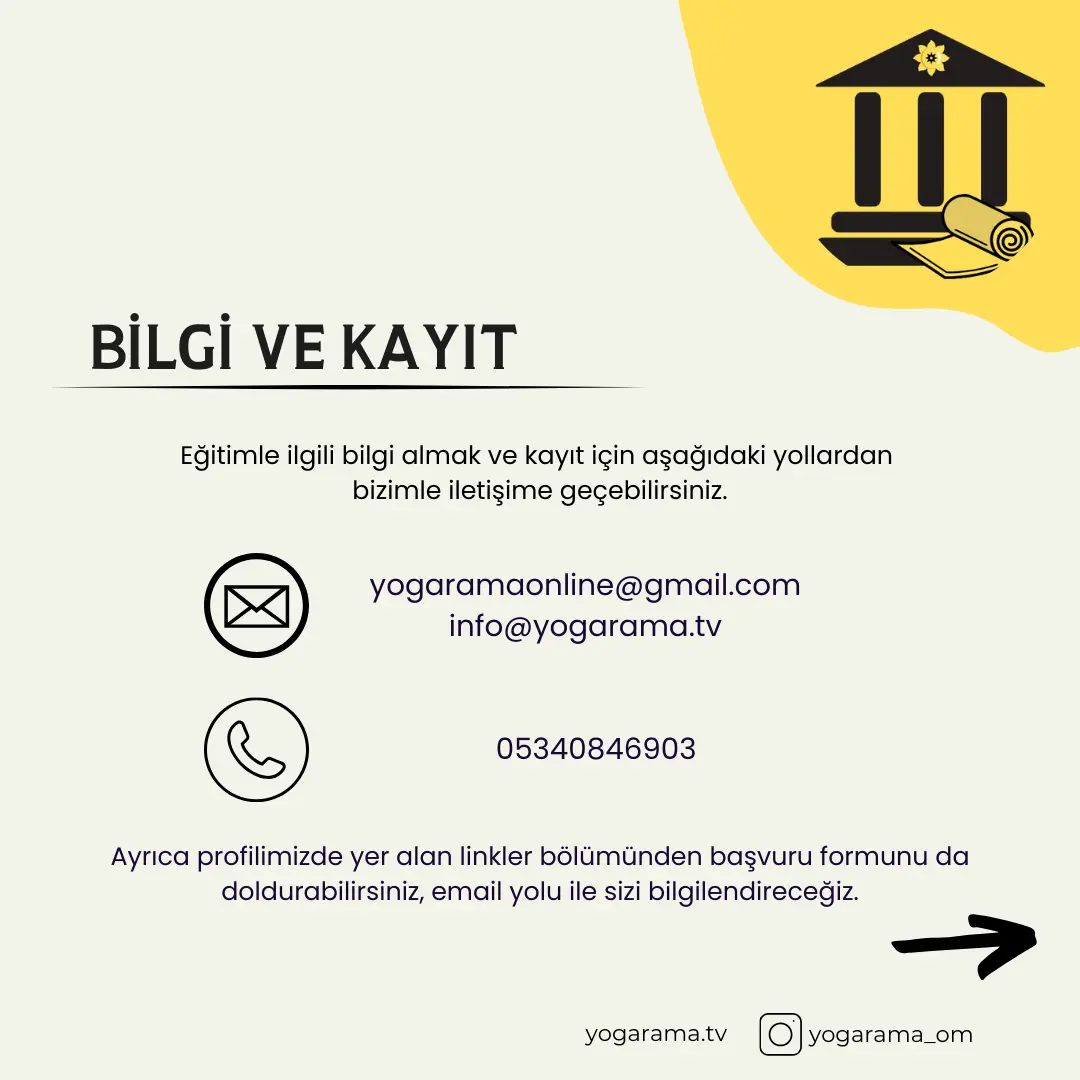 BİLGİ VE KAYIT

Eğitimle ilgili bilgi almak ve kayıt için aşağıdaki yollardan bizimle iletişime geçebilirsiniz.

yogaramaonline@gmail.com
info@yogarama.tv

05340846903

Ayrıca profilimizde yer alan linkler bölümünden başvuru formunu da doldurabilirsiniz, email yolu ile sizi bilgilendireceğiz.

yogarama.tv yogarama_om